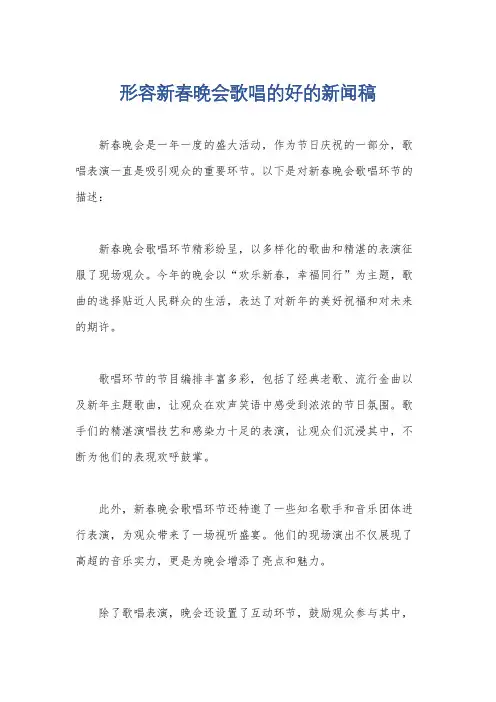 形容新春晚会歌唱的好的新闻稿

新春晚会是一年一度的盛大活动，作为节日庆祝的一部分，歌唱表演一直是吸引观众的重要环节。以下是对新春晚会歌唱环节的描述：

新春晚会歌唱环节精彩纷呈，以多样化的歌曲和精湛的表演征服了现场观众。今年的晚会以“欢乐新春，幸福同行”为主题，歌曲的选择贴近人民群众的生活，表达了对新年的美好祝福和对未来的期许。

歌唱环节的节目编排丰富多彩，包括了经典老歌、流行金曲以及新年主题歌曲，让观众在欢声笑语中感受到浓浓的节日氛围。歌手们的精湛演唱技艺和感染力十足的表演，让观众们沉浸其中，不断为他们的表现欢呼鼓掌。

此外，新春晚会歌唱环节还特邀了一些知名歌手和音乐团体进行表演，为观众带来了一场视听盛宴。他们的现场演出不仅展现了高超的音乐实力，更是为晚会增添了亮点和魅力。

除了歌唱表演，晚会还设置了互动环节，鼓励观众参与其中，